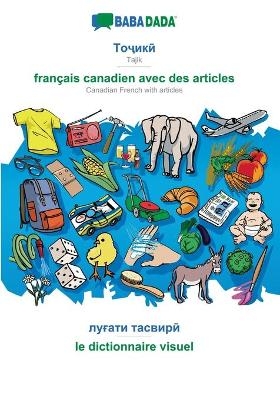 BABADADA

Тоҷикӣ
Tajik

français canadien avec des articles
Canadian French with articles

луғати тасвирӣ
le dictionnaire visuel